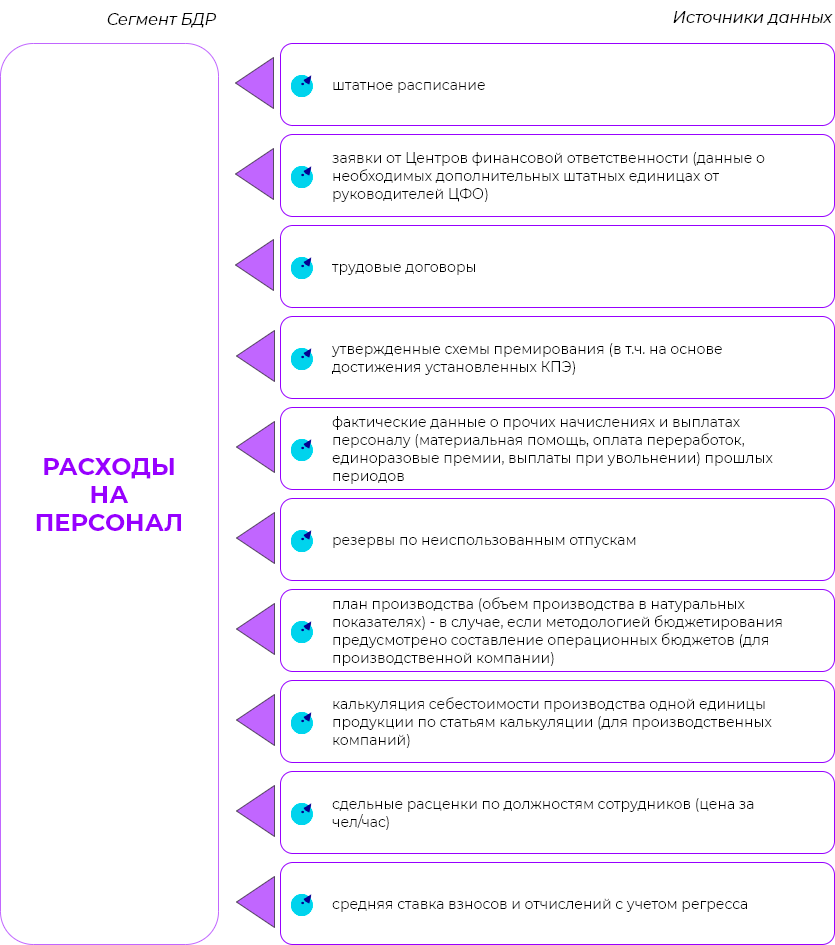 Сегмент БДР

Источники данных

РАСХОДЫ НА ПЕРСОНАЛ

штатное расписание

заявки от Центров финансовой ответственности (данные о необходимых дополнительных штатных единицах от руководителей ЦФО)

трудовые договоры

утвержденные схемы премирования (в т.ч. на основе достижения установленных КПЭ)

фактические данные о прочих начислениях и выплатах персоналу (материальная помощь, оплата переработок, единоразовые премии, выплаты при увольнении) прошлых периодов

резервы по неиспользованным отпускам

план производства (объем производства в натуральных показателях) - в случае, если методологией бюджетирования предусмотрено составление операционных бюджетов (для производственной компании)

калькуляция себестоимости производства одной единицы продукции по статьям калькуляции (для производственных компаний)

сдельные расценки по должностям сотрудников (цена за чел/час)

средняя ставка взносов и отчислений с учетом регресса